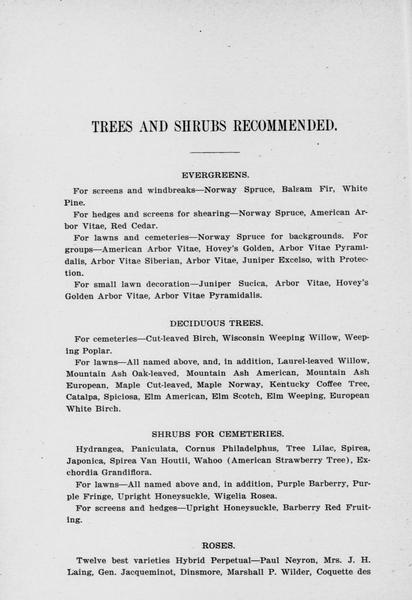 TREES AND SHRUBS RECOMMENDED.

EVERGREENS.

For screens and windbreaks—Norway Spruce, Balsam Fir, White Pine.

For hedges and screens for shearing—Norway Spruce, American Arbor Vitae, Red Cedar.

For lawns and cemeteries—Norway Spruce for backgrounds. For groups—American Arbor Vitae, Hovey's Golden, Arbor Vitae Pyramidalis, Arbor Vitae Siberian, Arbor Vitae, Juniper Excelso, with Protection.

For small lawn decoration—Juniper Sucica, Arbor Vitae, Hovey's Golden Arbor Vitae, Arbor Vitae Pyramidalis.

DECIDUOUS TREES.

For cemeteries—Cut-leaved Birch, Wisconsin Weeping Willow, Weeping Poplar.

For lawns—All named above, and, in addition, Laurel-leaved Willow, Mountain Ash Oak-leaved, Mountain Ash American, Mountain Ash European, Maple Cut-leaved, Maple Norway, Kentucky Coffee Tree, Catalpa, Spiciosa, Elm American, Elm Scotch, Elm Weeping, European White Birch.

SHRUBS FOR CEMETERIES.

Hydrangea, Paniculata, Cornus Philadelphus, Tree Lilac, Spirea, Japonica, Spirea Van Houtii, Wahoo (American Strawberry Tree), Exchordia Grandiflora.

For lawns—All named above and, in addition, Purple Barberry, Purple Fringe, Upright Honeysuckle, Wigelia Rosea.

For screens and hedges—Upright Honeysuckle, Barberry Red Fruiting.

ROSES.

Twelve best varieties Hybrid Perpetual—Paul Neyron, Mrs. J. H. Laing, Gen. Jacqueminot, Dinsmore, Marshall P. Wilder, Coquette des